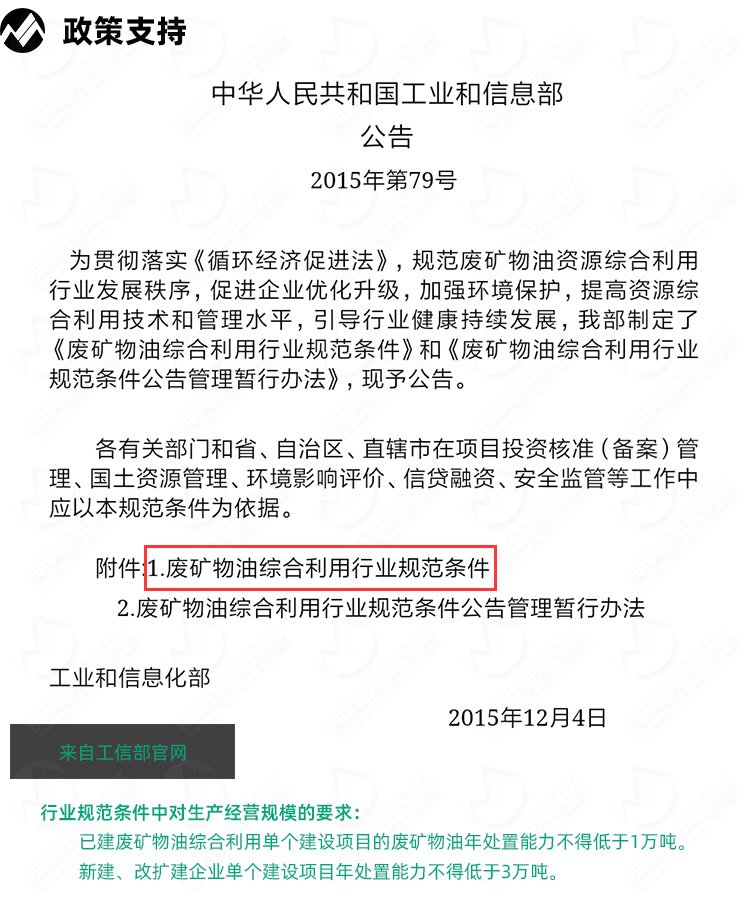 政策支持

中华人民共和国工业和信息部
公告
2015年第79号

为贯彻落实《循环经济促进法》，规范废矿物油资源综合利用行业发展秩序，促进企业优化升级，加强环境保护，提高资源综合利用技术和管理水平，引导行业健康持续发展，我部制定了《废矿物油综合利用行业规范条件》和《废矿物油综合利用行业规范条件公告管理暂行办法》，现予公告。

各有关部门和省、自治区、直辖市在项目投资核准（备案）管理、国土资源管理、环境影响评价、信贷融资、安全监管等工作中应以本规范条件为依据。

附件：1.废矿物油综合利用行业规范条件
2.废矿物油综合利用行业规范条件公告管理暂行办法

工业和信息化部

2015年12月4日

来自工信部官网

行业规范条件中对生产经营规模的要求：
已建废矿物油综合利用单个建设项目的废矿物油年处置能力不得低于1万吨。
新建、改扩建企业单个建设项目年处置能力不得低于3万吨。